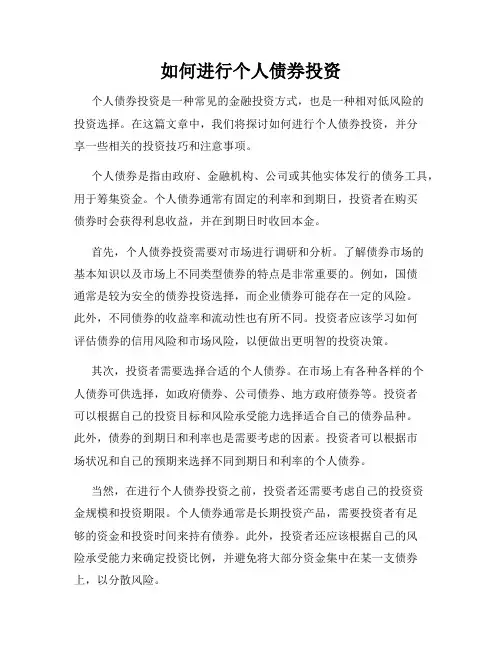 如何进行个人债券投资

个人债券投资是一种常见的金融投资方式，也是一种相对低风险的投资选择。在这篇文章中，我们将探讨如何进行个人债券投资，并分享一些相关的投资技巧和注意事项。

个人债券是指由政府、金融机构、公司或其他实体发行的债务工具，用于筹集资金。个人债券通常有固定的利率和到期日，投资者在购买债券时会获得利息收益，并在到期日时收回本金。

首先，个人债券投资需要对市场进行调研和分析。了解债券市场的基本知识以及市场上不同类型债券的特点是非常重要的。例如，国债通常是较为安全的债券投资选择，而企业债券可能存在一定的风险。此外，不同债券的收益率和流动性也有所不同。投资者应该学习如何评估债券的信用风险和市场风险，以便做出更明智的投资决策。

其次，投资者需要选择合适的个人债券。在市场上有各种各样的个人债券可供选择，如政府债券、公司债券、地方政府债券等。投资者可以根据自己的投资目标和风险承受能力选择适合自己的债券品种。此外，债券的到期日和利率也是需要考虑的因素。投资者可以根据市场状况和自己的预期来选择不同到期日和利率的个人债券。

当然，在进行个人债券投资之前，投资者还需要考虑自己的投资资金规模和投资期限。个人债券通常是长期投资产品，需要投资者有足够的资金和投资时间来持有债券。此外，投资者还应该根据自己的风险承受能力来确定投资比例，并避免将大部分资金集中在某一支债券上，以分散风险。